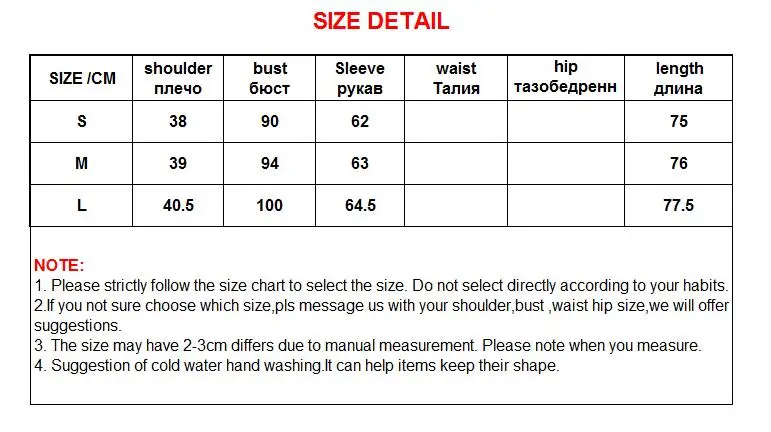 SIZE DETAIL

| SIZE /CM | shoulder плечо | bust бюст | Sleeve рукав | waist Талия | hip тазобедренн | length длина |
|---|---|---|---|---|---|---|
| S | 38 | 90 | 62 | | | 75 |
| M | 39 | 94 | 63 | | | 76 |
| L | 40.5 | 100 | 64.5 | | | 77.5 |

NOTE:
1. Please strictly follow the size chart to select the size. Do not select directly according to your habits.
2.If you not sure choose which size,pls message us with your shoulder,bust ,waist hip size,we will offer suggestions.
3. The size may have 2-3cm differs due to manual measurement. Please note when you measure.
4. Suggestion of cold water hand washing.It can help items keep their shape.